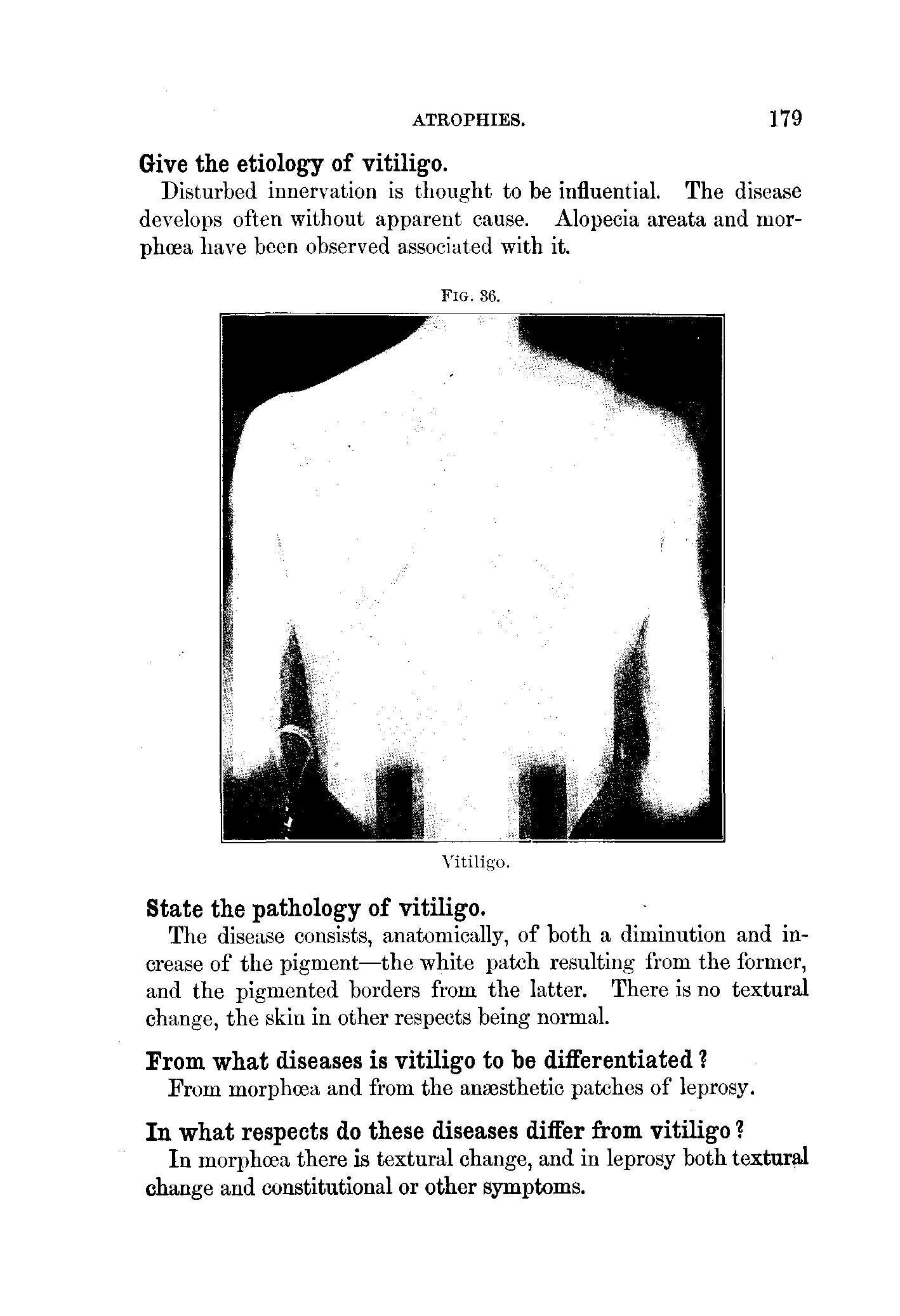 ATROPHIES. 179

Give the etiology of vitiligo.

Disturbed innervation is thought to be influential. The disease develops often without apparent cause. Alopecia areata and morphœa have been observed associated with it.

FIG. 36.

Vitiligo.

State the pathology of vitiligo.

The disease consists, anatomically, of both a diminution and increase of the pigment—the white patch resulting from the former, and the pigmented borders from the latter. There is no textural change, the skin in other respects being normal.

From what diseases is vitiligo to be differentiated?

From morphœa and from the anæsthetic patches of leprosy.

In what respects do these diseases differ from vitiligo?

In morphœa there is textural change, and in leprosy both textural change and constitutional or other symptoms.